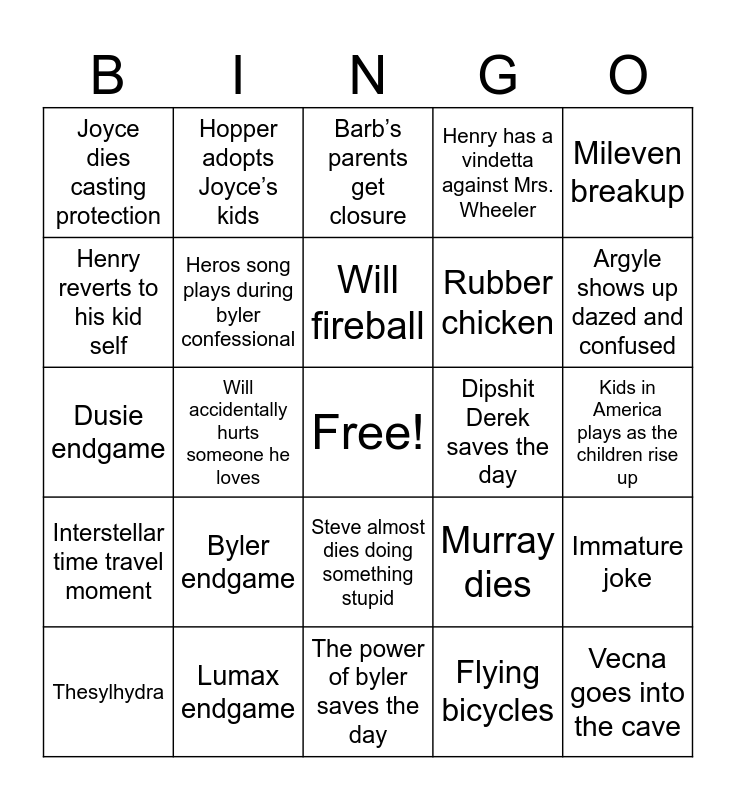 | B | I | N | G | O |
|---|---|---|---|---|
| Joyce dies casting protection | Hopper adopts Joyce's kids | Barb's parents get closure | Henry has a vindetta against Mrs. Wheeler | Mileven breakup |
| Henry reverts to his kid self | Heros song plays during byler confessional | Will fireball | Rubber chicken | Argyle shows up dazed and confused |
| Dusie endgame | Will accidentally hurts someone he loves | Free! | Dipshit Derek saves the day | Kids in America plays as the children rise up |
| Interstellar time travel moment | Byler endgame | Steve almost dies doing something stupid | Murray dies | Immature joke |
| Thesylhydra | Lumax endgame | The power of byler saves the day | Flying bicycles | Vecna goes into the cave |